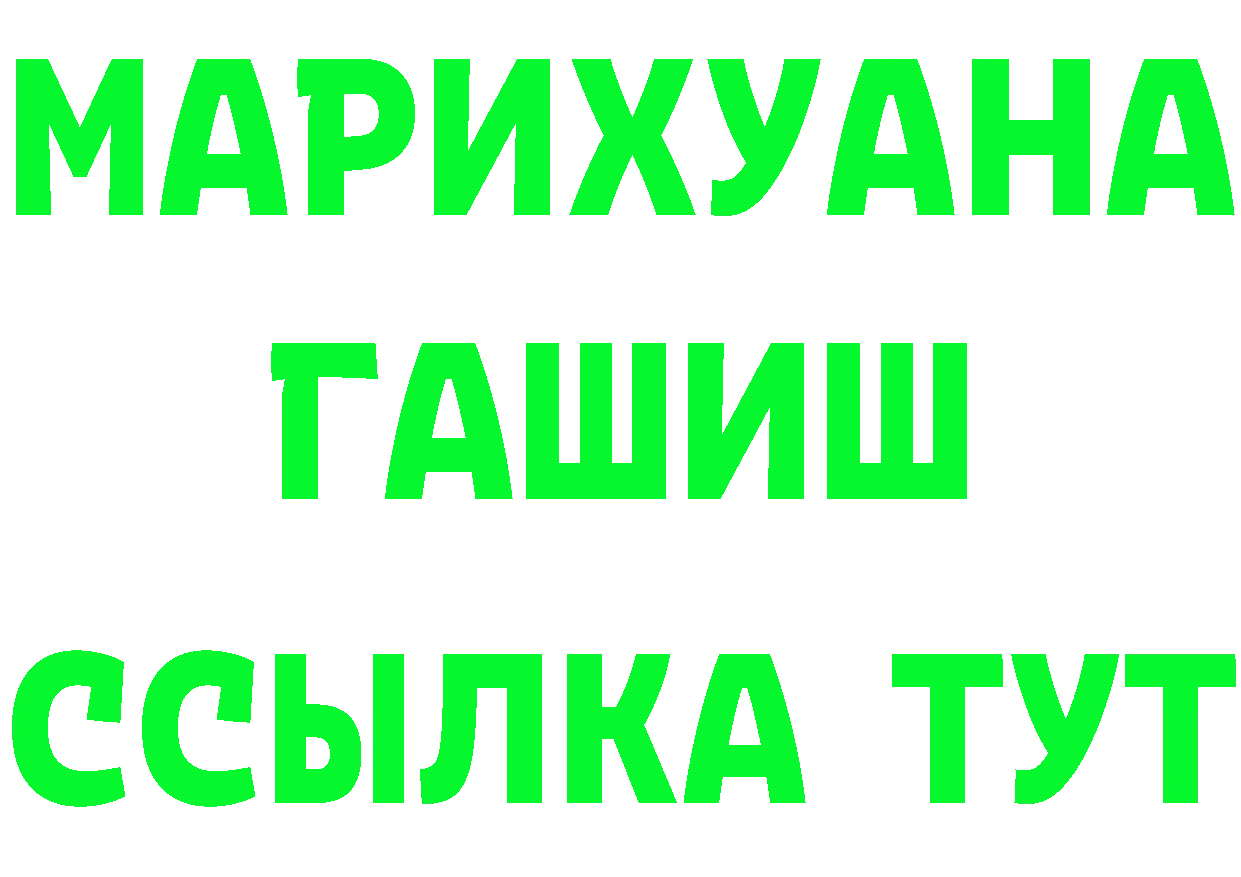 МАРИХУАНА
ГАШИШ
ССЫЛКА ТУТ